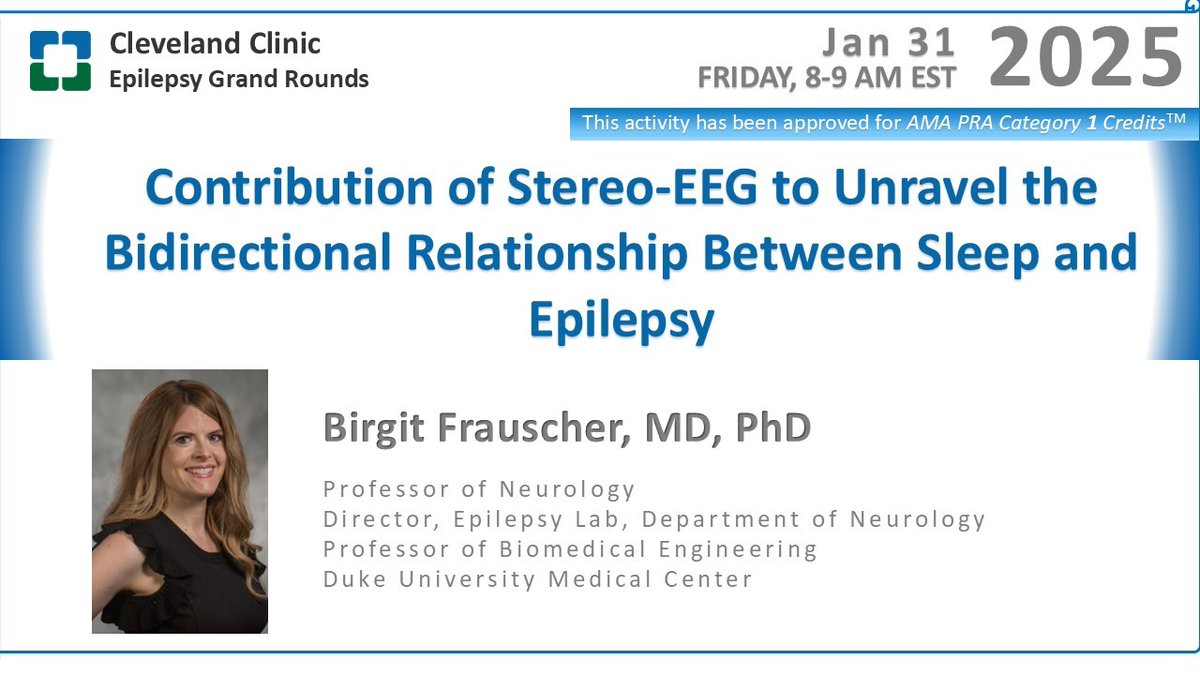 Cleveland Clinic
Epilepsy Grand Rounds

Jan 31
FRIDAY, 8-9 AM EST

2025

This activity has been approved for AMA PRA Category 1 Credits™

Contribution of Stereo-EEG to Unravel the Bidirectional Relationship Between Sleep and Epilepsy

Birgit Frauscher, MD, PhD

Professor of Neurology
Director, Epilepsy Lab, Department of Neurology
Professor of Biomedical Engineering
Duke University Medical Center